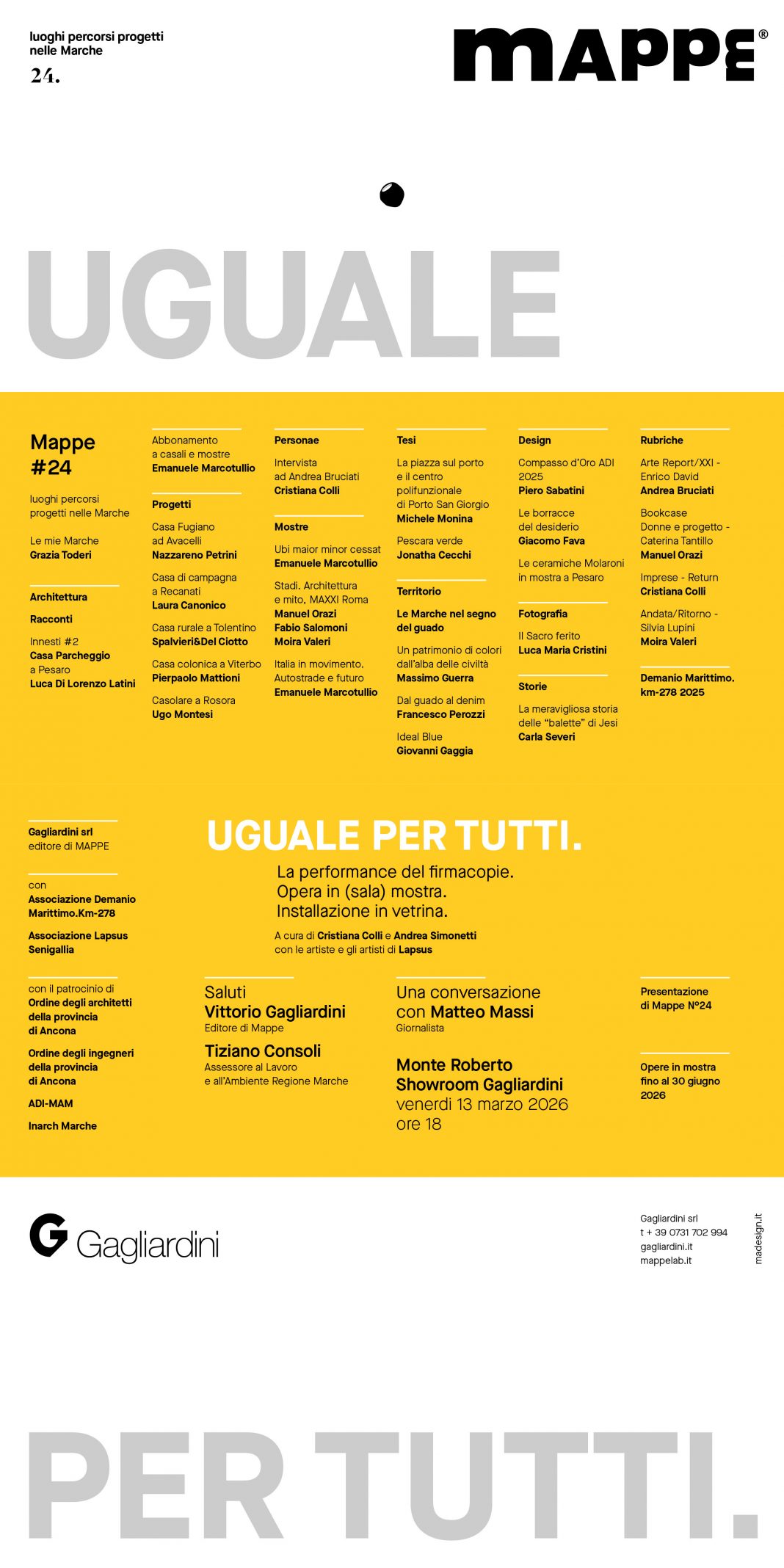 luoghi percorsi progetti nelle Marche
24.

MAPPE®

UGUALE

Mappe #24

luoghi percorsi progetti nelle Marche

Le mie Marche
Grazia Toderi

Architettura

Racconti

Innesti #2
Casa Parcheggio a Pesaro
Luca Di Lorenzo Latini

Abbonamento a casali e mostre
Emanuele Marcotullio

Progetti

Casa Fugiano ad Avacelli
Nazzareno Petrini

Casa di campagna a Recanati
Laura Canonico

Casa rurale a Tolentino
Spalvieri&Del Ciotto

Casa colonica a Viterbo
Pierpaolo Mattioni

Casolare a Rosora
Ugo Montesi

Personae

Intervista ad Andrea Bruciati
Cristiana Colli

Mostre

Ubi maior minor cessat
Emanuele Marcotullio

Stadi. Architettura e mito, MAXXI Roma
Manuel Orazi
Fabio Salomoni
Moira Valeri

Italia in movimento. Autostrade e futuro
Emanuele Marcotullio

Tesi

La piazza sul porto e il centro polifunzionale di Porto San Giorgio
Michele Monina

Pescara verde
Jonatha Cecchi

Territorio

Le Marche nel segno del guado

Un patrimonio di colori dall'alba delle civiltà
Massimo Guerra

Dal guado al denim
Francesco Perozzi

Ideal Blue
Giovanni Gaggia

Design

Compasso d'Oro ADI 2025
Piero Sabatini

Le borracce del desiderio
Giacomo Fava

Le ceramiche Molaroni in mostra a Pesaro

Fotografia

Il Sacro ferito
Luca Maria Cristini

Storie

La meravigliosa storia delle "balette" di Jesi
Carla Severi

Rubriche

Arte Report/XXI - Enrico David
Andrea Bruciati

Bookcase
Donne e progetto - Caterina Tantillo
Manuel Orazi

Imprese - Return
Cristiana Colli

Andata/Ritorno - Silvia Lupini
Moira Valeri

Demanio Marittimo. km-278 2025

Gagliardini srl
editore di MAPPE

con
Associazione Demanio Marittimo.Km-278

Associazione Lapsus Senigallia

con il patrocinio di
Ordine degli architetti della provincia di Ancona

Ordine degli ingegneri della provincia di Ancona

ADI-MAM

Inarch Marche

UGUALE PER TUTTI.

La performance del firmacopie.
Opera in (sala) mostra.
Installazione in vetrina.

A cura di Cristiana Colli e Andrea Simonetti
con le artiste e gli artisti di Lapsus

Saluti
Vittorio Gagliardini
Editore di Mappe

Tiziano Consoli
Assessore al Lavoro e all'Ambiente Regione Marche

Una conversazione con Matteo Massi
Giornalista

Monte Roberto
Showroom Gagliardini
venerdì 13 marzo 2026
ore 18

Presentazione di Mappe N°24

Opere in mostra fino al 30 giugno 2026

Gagliardini

Gagliardini srl
t + 39 0731 702 994
gagliardini.it
mappelab.it

madesign.it

PER TUTTI.